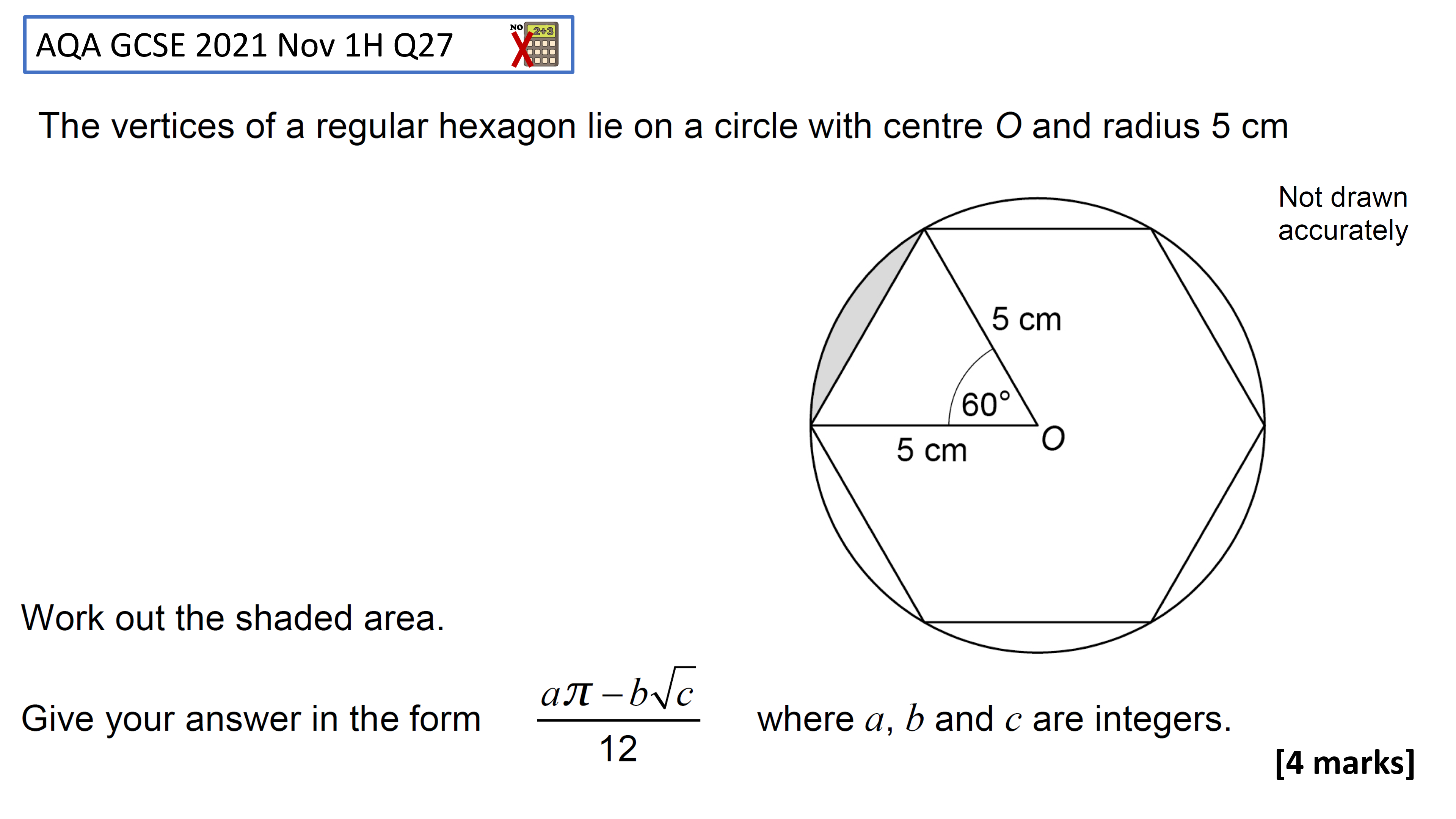 AQA GCSE 2021 Nov 1H Q27

NO 2+3

The vertices of a regular hexagon lie on a circle with centre $O$ and radius 5 cm

Not drawn accurately

5 cm

60°

5 cm

$O$

Work out the shaded area.

Give your answer in the form $\frac{a\pi - b\sqrt{c}}{12}$ where $a$, $b$ and $c$ are integers.

[4 marks]